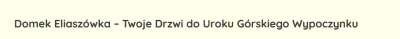 Domek Eliaszówka – Twoje Drzwi do Uroku Górskiego Wypoczynku